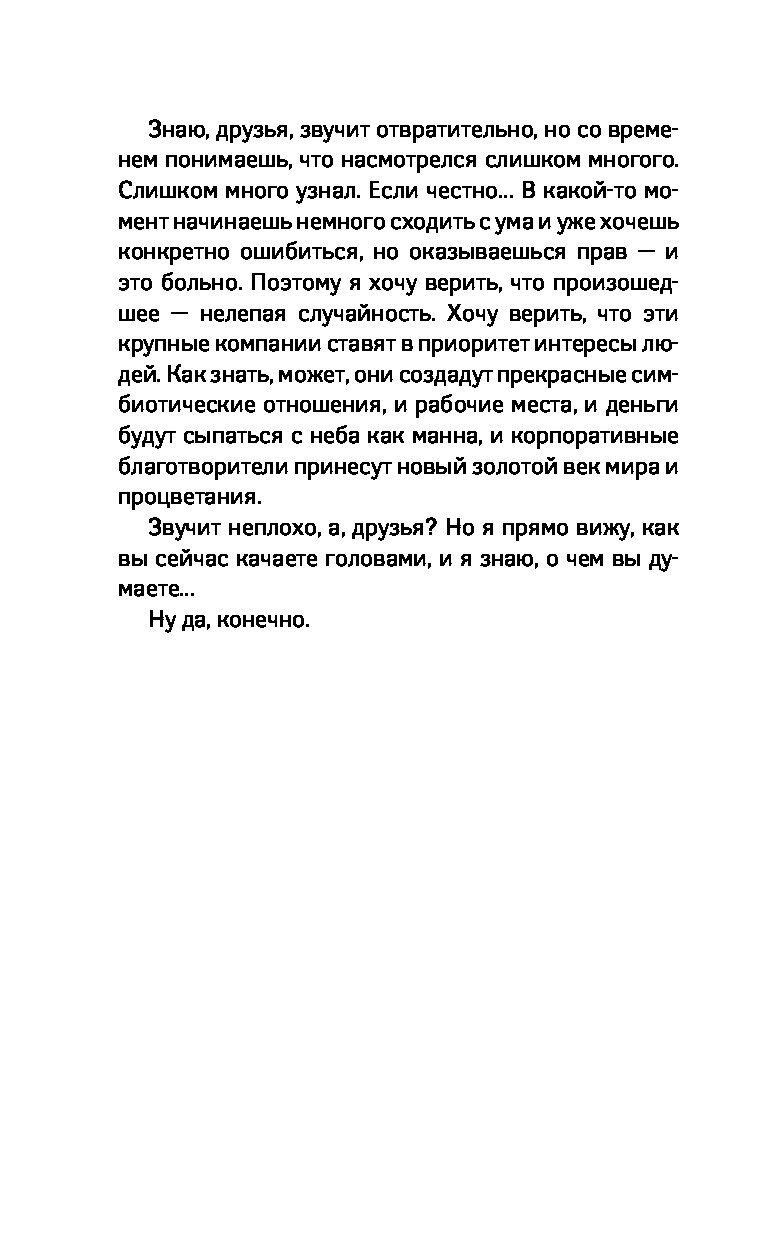 Знаю, друзья, звучит отвратительно, но со временем понимаешь, что насмотрелся слишком многого. Слишком много узнал. Если честно... В какой-то момент начинаешь немного сходить с ума и уже хочешь конкретно ошибиться, но оказываешься прав — и это больно. Поэтому я хочу верить, что произошедшее — нелепая случайность. Хочу верить, что эти крупные компании ставят в приоритет интересы людей. Как знать, может, они создадут прекрасные симбиотические отношения, и рабочие места, и деньги будут сыпаться с неба как манна, и корпоративные благотворители принесут новый золотой век мира и процветания.

Звучит неплохо, а, друзья? Но я прямо вижу, как вы сейчас качаете головами, и я знаю, о чем вы думаете...

Ну да, конечно.